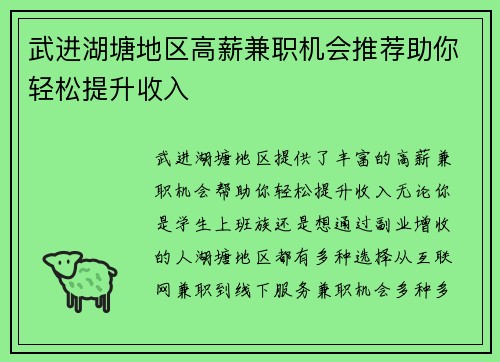 武进湖塘地区高薪兼职机会推荐助你轻松提升收入

武进湖塘地区提供了丰富的高薪兼职机会帮助你轻松提升收入无论你是学生上班族还是想通过副业增收的人湖塘地区都有多种选择从互联网兼职到线下服务兼职机会多种多